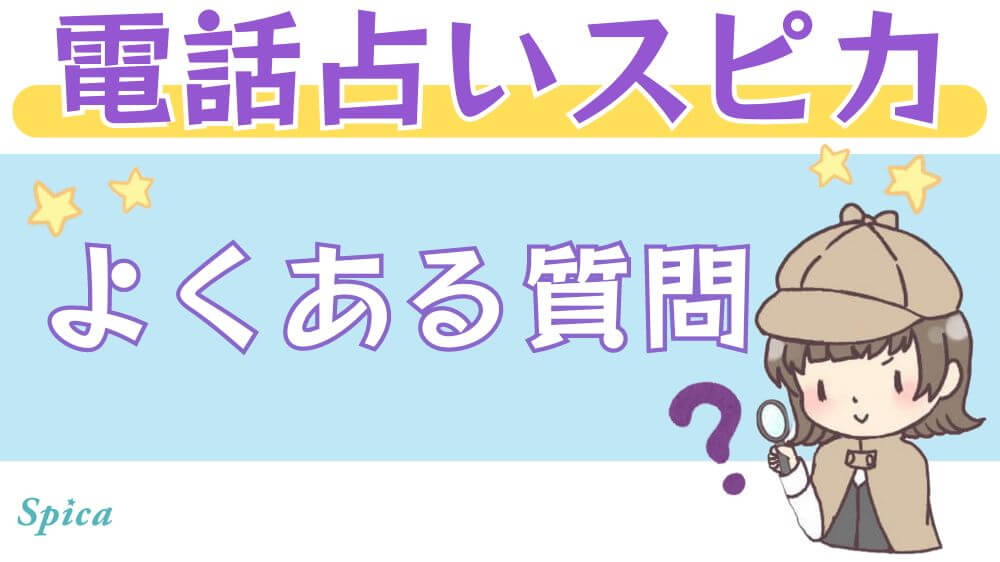 電話占いスピカ

よくある質問

?

Spica